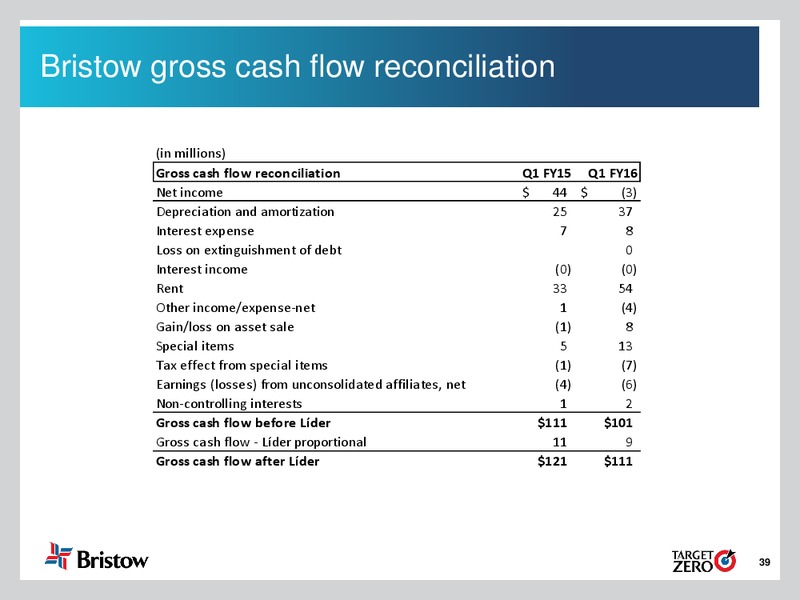 Bristow gross cash flow reconciliation

(in millions)

| Gross cash flow reconciliation | Q1 FY15 | Q1 FY16 |
|---|---|---|
| Net income | $ 44 | $ (3) |
| Depreciation and amortization | 25 | 37 |
| Interest expense | 7 | 8 |
| Loss on extinguishment of debt | | 0 |
| Interest income | (0) | (0) |
| Rent | 33 | 54 |
| Other income/expense-net | 1 | (4) |
| Gain/loss on asset sale | (1) | 8 |
| Special items | 5 | 13 |
| Tax effect from special items | (1) | (7) |
| Earnings (losses) from unconsolidated affiliates, net | (4) | (6) |
| Non-controlling interests | 1 | 2 |
| Gross cash flow before Líder | $111 | $101 |
| Gross cash flow - Líder proportional | 11 | 9 |
| Gross cash flow after Líder | $121 | $111 |

Bristow

TARGET ZERO

39